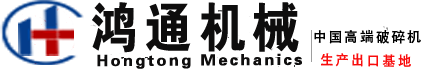 鸿通机械
Hongtong Mechanics
中国高端破碎机
生产出口基地